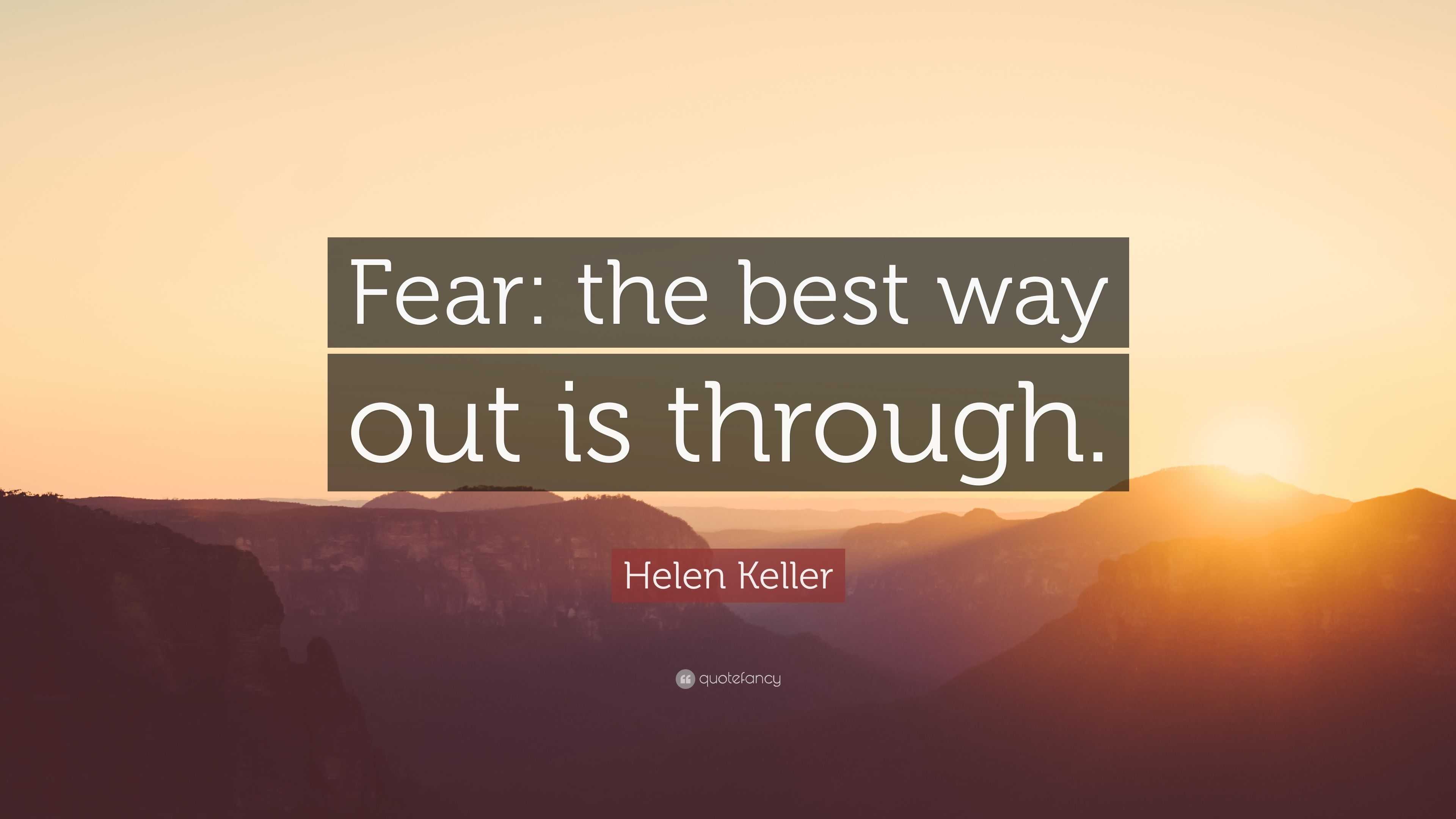 Fear: the best way out is through.

Helen Keller

quotefancy